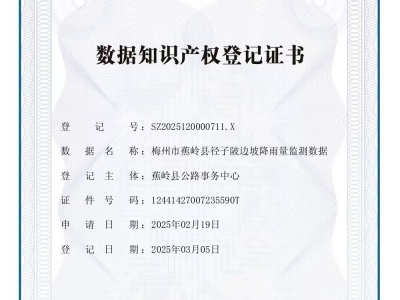 数据知识产权登记证书

登　　记　　号：SZ2025120000711.X

数　据　名　称：梅州市蕉岭县径子陂边坡降雨量监测数据

登　记　主　体：蕉岭县公路事务中心

证　件　号　码：12441427007235590T

申　请　日　期：2025年02月19日

登　记　日　期：2025年03月05日